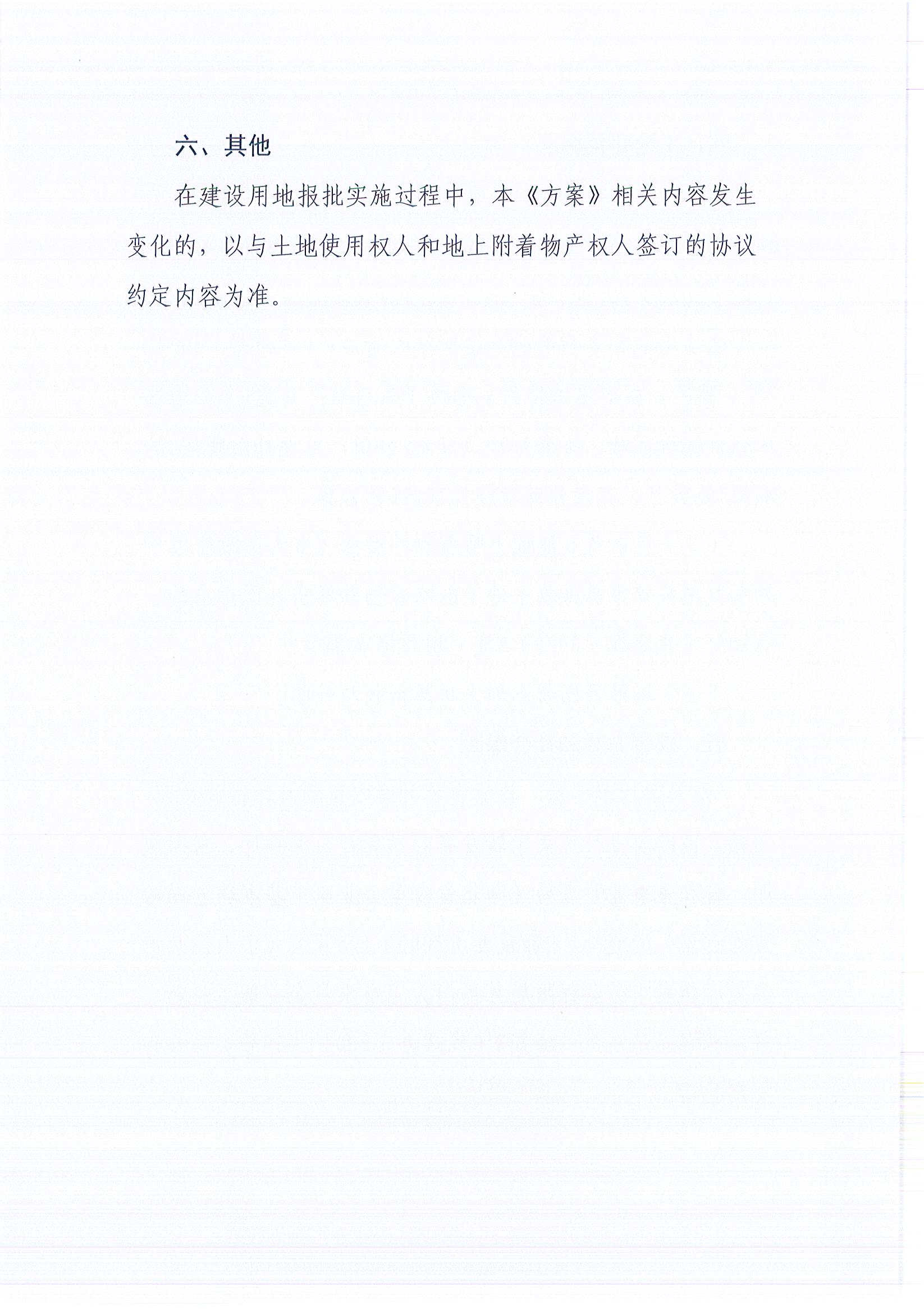 六、其他

在建设用地报批实施过程中，本《方案》相关内容发生变化的，以与土地使用权人和地上附着物产权人签订的协议约定内容为准。